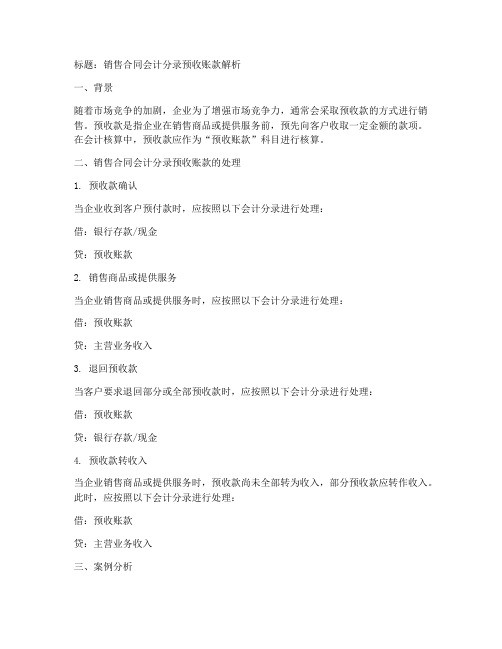 标题：销售合同会计分录预收账款解析

一、背景

随着市场竞争的加剧，企业为了增强市场竞争力，通常会采取预收款的方式进行销售。预收款是指企业在销售商品或提供服务前，预先向客户收取一定金额的款项。在会计核算中，预收款应作为“预收账款”科目进行核算。

二、销售合同会计分录预收账款的处理

1. 预收款确认

当企业收到客户预付款时，应按照以下会计分录进行处理：

借：银行存款/现金

贷：预收账款

2. 销售商品或提供服务

当企业销售商品或提供服务时，应按照以下会计分录进行处理：

借：预收账款

贷：主营业务收入

3. 退回预收款

当客户要求退回部分或全部预收款时，应按照以下会计分录进行处理：

借：预收账款

贷：银行存款/现金

4. 预收款转收入

当企业销售商品或提供服务时，预收款尚未全部转为收入，部分预收款应转作收入。此时，应按照以下会计分录进行处理：

借：预收账款

贷：主营业务收入

三、案例分析